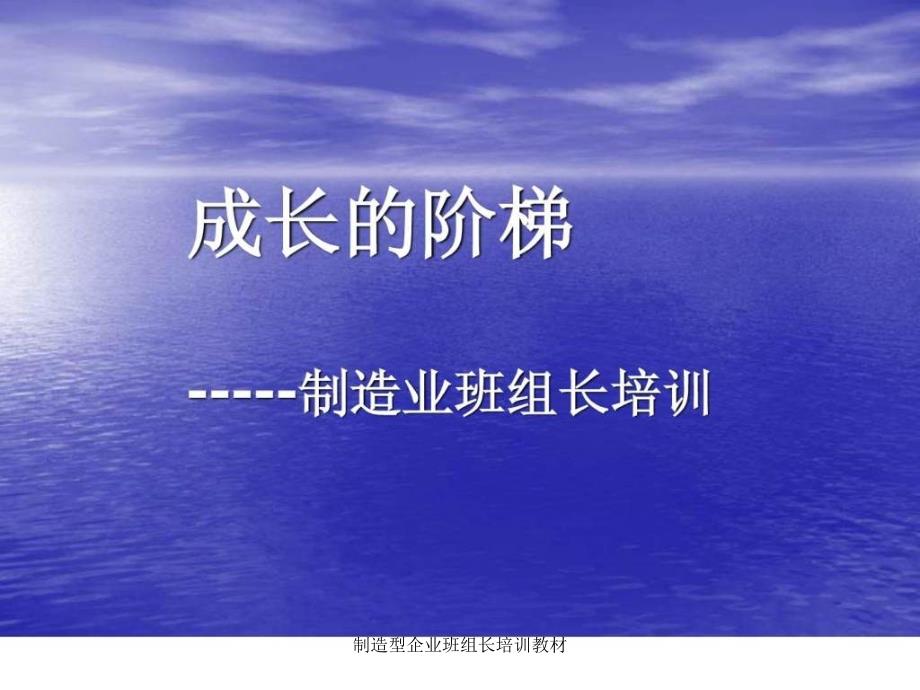 成长的阶梯

-----制造业班组长培训

制造型企业班组长培训教材